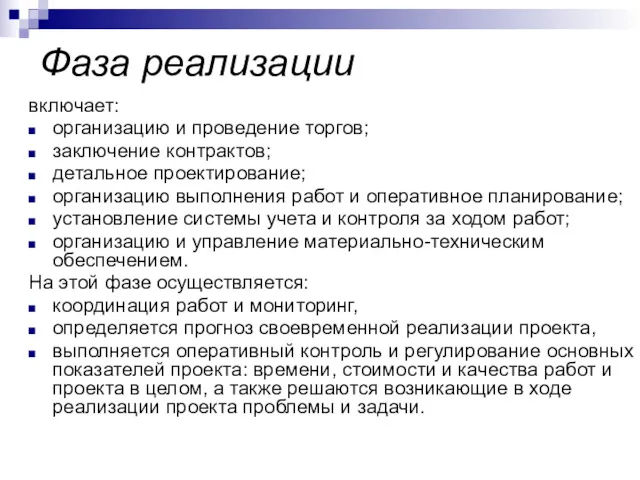 Фаза реализации

включает:
- организацию и проведение торгов;
- заключение контрактов;
- детальное проектирование;
- организацию выполнения работ и оперативное планирование;
- установление системы учета и контроля за ходом работ;
- организацию и управление материально-техническим обеспечением.

На этой фазе осуществляется:
- координация работ и мониторинг,
- определяется прогноз своевременной реализации проекта,
- выполняется оперативный контроль и регулирование основных показателей проекта: времени, стоимости и качества работ и проекта в целом, а также решаются возникающие в ходе реализации проекта проблемы и задачи.